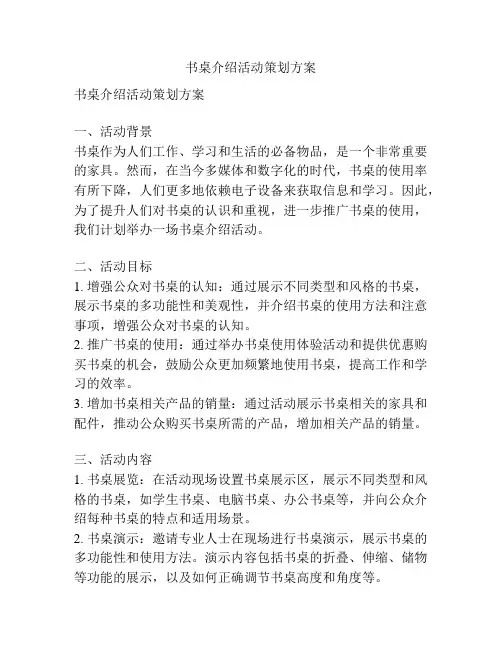 书桌介绍活动策划方案

书桌介绍活动策划方案

一、活动背景
书桌作为人们工作、学习和生活的必备物品，是一个非常重要的家具。然而，在当今多媒体和数字化的时代，书桌的使用率有所下降，人们更多地依赖电子设备来获取信息和学习。因此，为了提升人们对书桌的认识和重视，进一步推广书桌的使用，我们计划举办一场书桌介绍活动。

二、活动目标
1. 增强公众对书桌的认知：通过展示不同类型和风格的书桌，展示书桌的多功能性和美观性，并介绍书桌的使用方法和注意事项，增强公众对书桌的认知。
2. 推广书桌的使用：通过举办书桌使用体验活动和提供优惠购买书桌的机会，鼓励公众更加频繁地使用书桌，提高工作和学习的效率。
3. 增加书桌相关产品的销量：通过活动展示书桌相关的家具和配件，推动公众购买书桌所需的产品，增加相关产品的销量。

三、活动内容
1. 书桌展览：在活动现场设置书桌展示区，展示不同类型和风格的书桌，如学生书桌、电脑书桌、办公书桌等，并向公众介绍每种书桌的特点和适用场景。
2. 书桌演示：邀请专业人士在现场进行书桌演示，展示书桌的多功能性和使用方法。演示内容包括书桌的折叠、伸缩、储物等功能的展示，以及如何正确调节书桌高度和角度等。